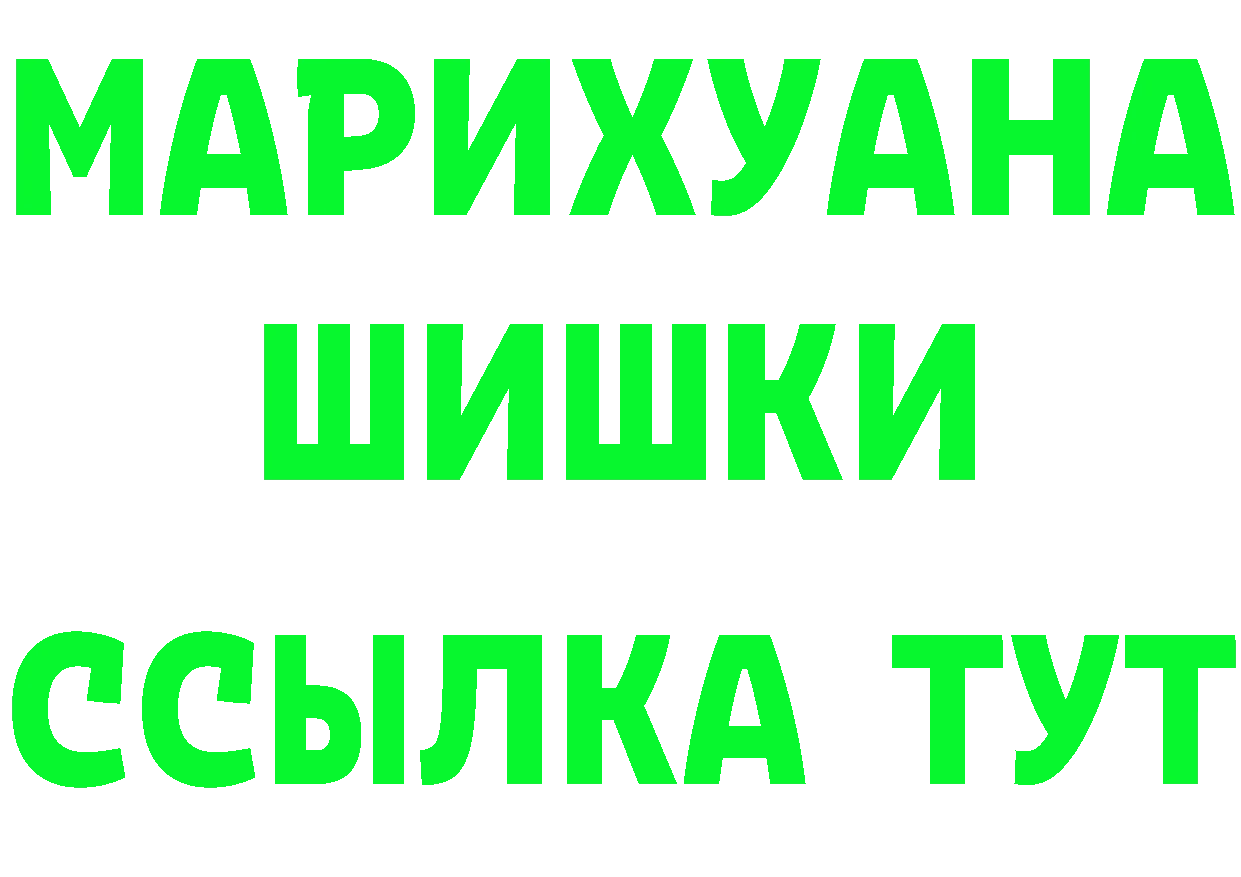 МАРИХУАНА
ШИШКИ
ССЫЛКА ТУТ